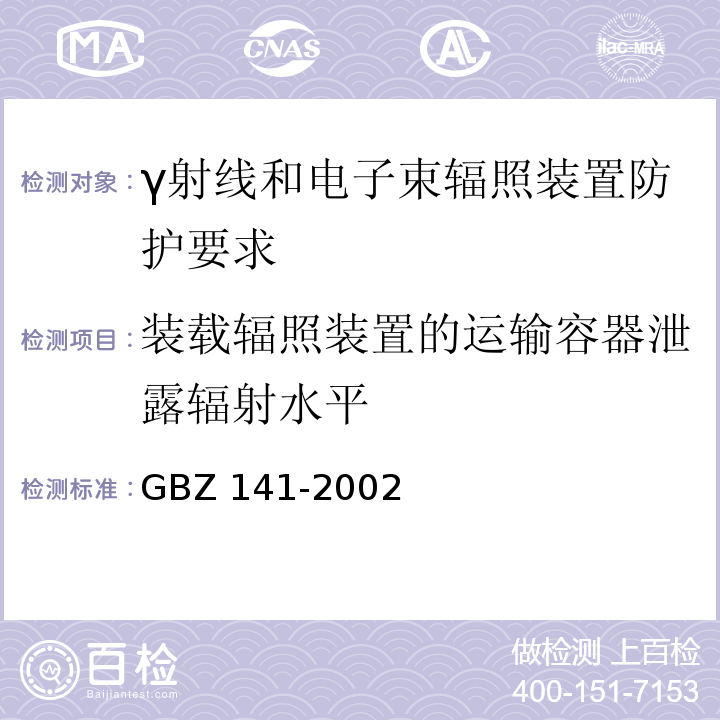 MA CNAS AC ilac-MRA

检测对象：γ射线和电子束辐照装置防护要求

检测项目：装载辐照装置的运输容器泄露辐射水平

检测标准：GBZ 141-2002

百检
Baijiantest.com

做检测 上百检
400-151-7153